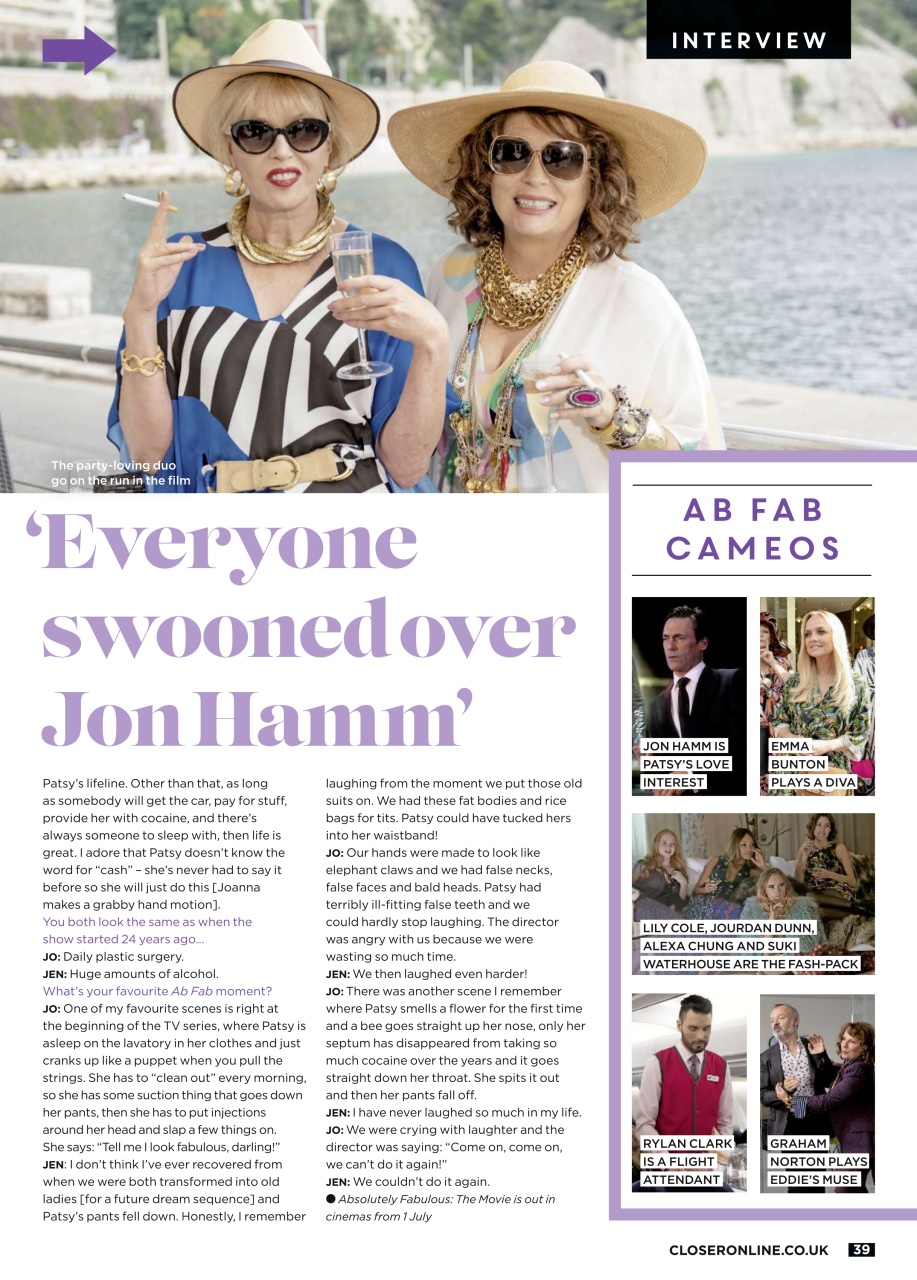 INTERVIEW

The party-loving duo go on the run in the film

'Everyone swooned over Jon Hamm'

Patsy's lifeline. Other than that, as long as somebody will get the car, pay for stuff, provide her with cocaine, and there's always someone to sleep with, then life is great. I adore that Patsy doesn't know the word for "cash" – she's never had to say it before so she will just do this [Joanna makes a grabby hand motion].

You both look the same as when the show started 24 years ago...

JO: Daily plastic surgery.

JEN: Huge amounts of alcohol.

What's your favourite Ab Fab moment?

JO: One of my favourite scenes is right at the beginning of the TV series, where Patsy is asleep on the lavatory in her clothes and just cranks up like a puppet when you pull the strings. She has to "clean out" every morning, so she has some suction thing that goes down her pants, then she has to put injections around her head and slap a few things on. She says: "Tell me I look fabulous, darling!"

JEN: I don't think I've ever recovered from when we were both transformed into old ladies [for a future dream sequence] and Patsy's pants fell down. Honestly, I remember laughing from the moment we put those old suits on. We had these fat bodies and rice bags for tits. Patsy could have tucked hers into her waistband!

JO: Our hands were made to look like elephant claws and we had false necks, false faces and bald heads. Patsy had terribly ill-fitting false teeth and we could hardly stop laughing. The director was angry with us because we were wasting so much time.

JEN: We then laughed even harder!

JO: There was another scene I remember where Patsy smells a flower for the first time and a bee goes straight up her nose, only her septum has disappeared from taking so much cocaine over the years and it goes straight down her throat. She spits it out and then her pants fall off.

JEN: I have never laughed so much in my life.

JO: We were crying with laughter and the director was saying: "Come on, come on, we can't do it again!"

JEN: We couldn't do it again.

● Absolutely Fabulous: The Movie is out in cinemas from 1 July

AB FAB CAMEOS

JON HAMM IS PATSY'S LOVE INTEREST

EMMA BUNTON PLAYS A DIVA

LILY COLE, JOURDAN DUNN, ALEXA CHUNG AND SUKI WATERHOUSE ARE THE FASH-PACK

RYLAN CLARK IS A FLIGHT ATTENDANT

GRAHAM NORTON PLAYS EDDIE'S MUSE

CLOSERONLINE.CO.UK 39